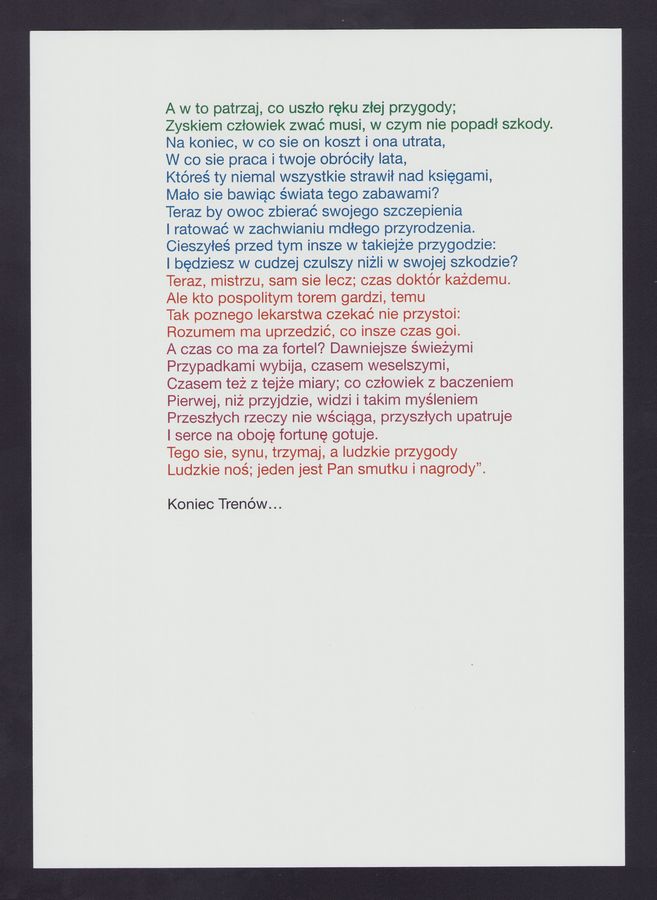 A w to patrzaj, co uszło ręku złej przygody;
Zyskiem człowiek zwać musi, w czym nie popadł szkody.
Na koniec, w co sie on koszt i ona utrata,
W co sie praca i twoje obróciły lata,
Któreś ty niemal wszystkie strawił nad księgami,
Mało sie bawiąc świata tego zabawami?
Teraz by owoc zbierać swojego szczepienia
I ratować w zachwianiu mdłego przyrodzenia.
Cieszyłeś przed tym insze w takiejże przygodzie:
I będziesz w cudzej czulszy niżli w swojej szkodzie?
Teraz, mistrzu, sam sie lecz; czas doktór każdemu.
Ale kto pospolitym torem gardzi, temu
Tak poznego lekarstwa czekać nie przystoi:
Rozumem ma uprzedzić, co insze czas goi.
A czas co ma za fortel? Dawniejsze świeżymi
Przypadkami wybija, czasem weselszymi,
Czasem też z tejże miary; co człowiek z baczeniem
Pierwej, niż przyjdzie, widzi i takim myśleniem
Przeszłych rzeczy nie wściąga, przyszłych upatruje
I serce na oboję fortunę gotuje.
Tego sie, synu, trzymaj, a ludzkie przygody
Ludzkie noś; jeden jest Pan smutku i nagrody".

Koniec Trenów...